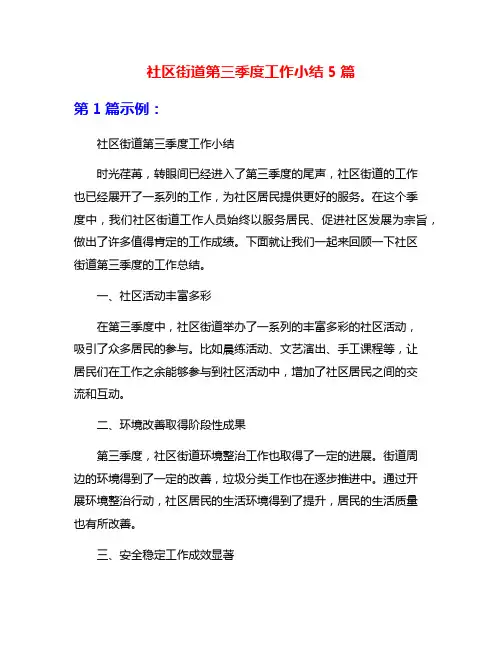 社区街道第三季度工作小结 5 篇

第 1 篇示例：

社区街道第三季度工作小结

时光荏苒，转眼间已经进入了第三季度的尾声，社区街道的工作也已经展开了一系列的工作，为社区居民提供更好的服务。在这个季度中，我们社区街道工作人员始终以服务居民、促进社区发展为宗旨，做出了许多值得肯定的工作成绩。下面就让我们一起来回顾一下社区街道第三季度的工作总结。

一、社区活动丰富多彩

在第三季度中，社区街道举办了一系列的丰富多彩的社区活动，吸引了众多居民的参与。比如晨练活动、文艺演出、手工课程等，让居民们在工作之余能够参与到社区活动中，增加了社区居民之间的交流和互动。

二、环境改善取得阶段性成果

第三季度，社区街道环境整治工作也取得了一定的进展。街道周边的环境得到了一定的改善，垃圾分类工作也在逐步推进中。通过开展环境整治行动，社区居民的生活环境得到了提升，居民的生活质量也有所改善。

三、安全稳定工作成效显著